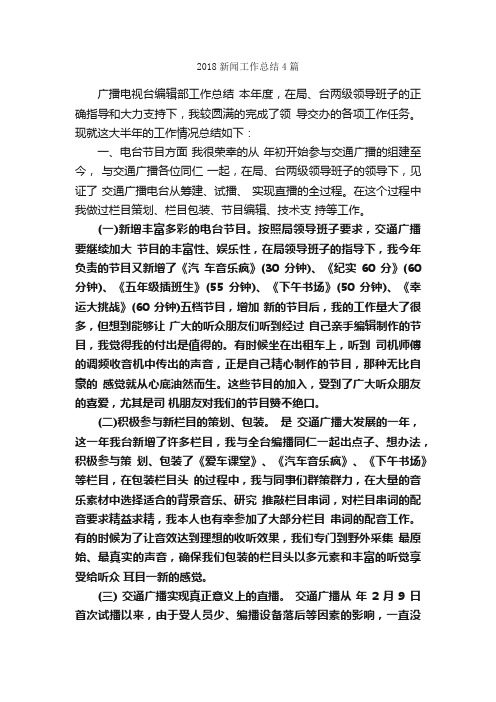 2018 新闻工作总结 4 篇

广播电视台编辑部工作总结 本年度，在局、台两级领导班子的正确指导和大力支持下，我较圆满的完成了领 导交办的各项工作任务。现就这大半年的工作情况总结如下：

一、电台节目方面 我很荣幸的从 年初开始参与交通广播的组建至今， 与交通广播各位同仁 一起，在局、台两级领导班子的领导下，见证了 交通广播电台从筹建、试播、 实现直播的全过程。在这个过程中我做过栏目策划、栏目包装、节目编辑、技术支 持等工作。

(一)新增丰富多彩的电台节目。按照局领导班子要求，交通广播要继续加大 节目的丰富性、娱乐性，在局领导班子的指导下，我今年负责的节目又新增了《汽 车音乐疯》(30 分钟)、《纪实 60 分》(60 分钟)、《五年级插班生》(55 分钟)、《下午书场》(50 分钟)、《幸运大挑战》(60 分钟)五档节目，增加 新的节目后，我的工作量大了很多，但想到能够让 广大的听众朋友们听到经过 自己亲手编辑制作的节目，我觉得我的付出是值得的。有时候坐在出租车上，听到 司机师傅的调频收音机中传出的声音，正是自己精心制作的节目，那种无比自豪的 感觉就从心底油然而生。这些节目的加入，受到了广大听众朋友的喜爱，尤其是司 机朋友对我们的节目赞不绝口。

(二)积极参与新栏目的策划、包装。 是 交通广播大发展的一年，这一年我台新增了许多栏目，我与全台编播同仁一起出点子、想办法，积极参与策 划、包装了《爱车课堂》、《汽车音乐疯》、《下午书场》等栏目，在包装栏目头 的过程中，我与同事们群策群力，在大量的音乐素材中选择适合的背景音乐、研究 推敲栏目串词，对栏目串词的配音要求精益求精，我本人也有幸参加了大部分栏目 串词的配音工作。有的时候为了让音效达到理想的收听效果，我们专门到野外采集 最原始、最真实的声音，确保我们包装的栏目头以多元素和丰富的听觉享受给听众 耳目一新的感觉。

(三) 交通广播实现真正意义上的直播。 交通广播从 年 2 月 9 日首次试播以来，由于受人员少、编播设备落后等因素的影响，一直没